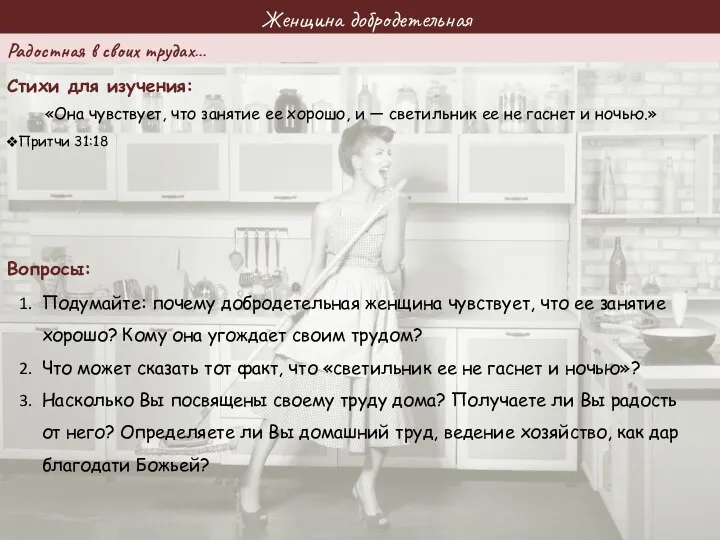 Женщина добродетельная

Радостная в своих трудах...

Стихи для изучения:

«Она чувствует, что занятие ее хорошо, и — светильник ее не гаснет и ночью.»

❖Притчи 31:18

Вопросы:

1. Подумайте: почему добродетельная женщина чувствует, что ее занятие хорошо? Кому она угождает своим трудом?
2. Что может сказать тот факт, что «светильник ее не гаснет и ночью»?
3. Насколько Вы посвящены своему труду дома? Получаете ли Вы радость от него? Определяете ли Вы домашний труд, ведение хозяйство, как дар благодати Божьей?